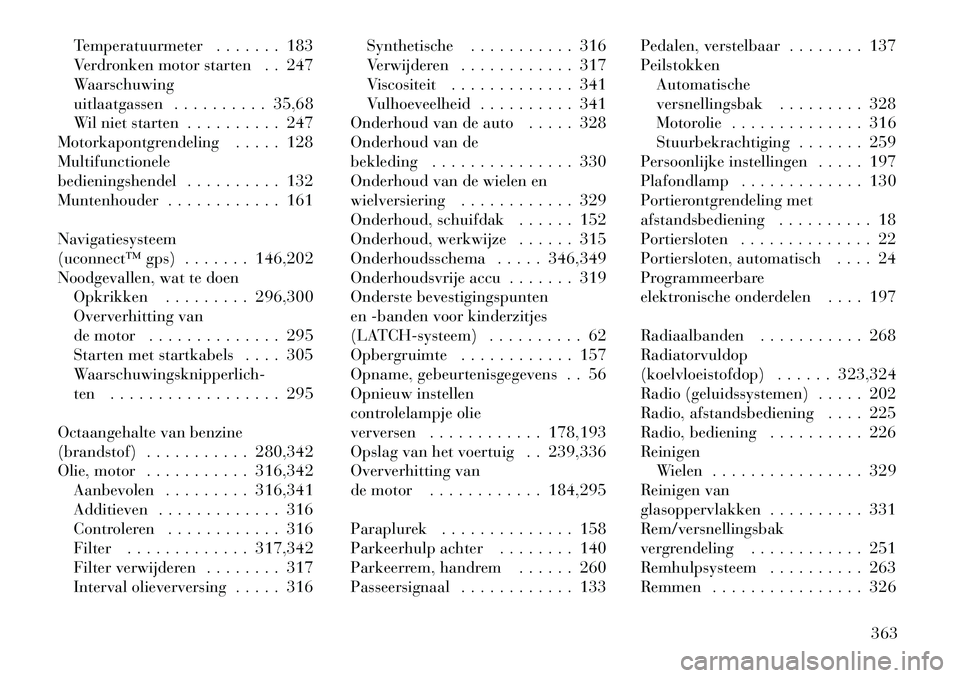 Temperatuurmeter . . . . . . . 183
Verdronken motor starten . . 247
Waarschuwing uitlaatgassen . . . . . . . . . . 35,68
Wil niet starten . . . . . . . . . . 247
Motorkapontgrendeling . . . . . 128
Multifunctionele bedieningshendel . . . . . . . . . . 132
Muntenhouder . . . . . . . . . . . . 161

Navigatiesysteem (uconnect™ gps) . . . . . . . 146,202
Noodgevallen, wat te doen
Opkrikken . . . . . . . . . 296,300
Oververhitting van de motor . . . . . . . . . . . . . . 295
Starten met startkabels . . . . 305
Waarschuwingsknipperlichten . . . . . . . . . . . . . . . . . . 295

Octaangehalte van benzine (brandstof) . . . . . . . . . . . 280,342
Olie, motor . . . . . . . . . . . 316,342
Aanbevolen . . . . . . . . . 316,341
Additieven . . . . . . . . . . . . . 316
Controleren . . . . . . . . . . . . 316
Filter . . . . . . . . . . . . . 317,342
Filter verwijderen . . . . . . . . 317
Interval olieverversing . . . . . 316

Synthetische . . . . . . . . . . . 316
Verwijderen . . . . . . . . . . . . 317
Viscositeit . . . . . . . . . . . . . 341
Vulhoeveelheid . . . . . . . . . . 341
Onderhoud van de auto . . . . . 328
Onderhoud van de bekleding . . . . . . . . . . . . . . . 330
Onderhoud van de wielen en wielversiering . . . . . . . . . . . . 329
Onderhoud, schuifdak . . . . . . 152
Onderhoud, werkwijze . . . . . . 315
Onderhoudsschema . . . . . 346,349
Onderhoudsvrije accu . . . . . . . 319
Onderste bevestigingspunten en -banden voor kinderzitjes (LATCH-systeem) . . . . . . . . . . 62
Opbergruimte . . . . . . . . . . . . 157
Opname, gebeurtenisgegevens . . 56
Opnieuw instellen controlelampje olie verversen . . . . . . . . . . . . 178,193
Opslag van het voertuig . . 239,336
Oververhitting van de motor . . . . . . . . . . . . 184,295

Paraplurek . . . . . . . . . . . . . . 158
Parkeerhulp achter . . . . . . . . 140
Parkeerrem, handrem . . . . . . 260
Passeersignaal . . . . . . . . . . . . 133

Pedalen, verstelbaar . . . . . . . . 137
Peilstokken
Automatische versnellingsbak . . . . . . . . . 328
Motorolie . . . . . . . . . . . . . . 316
Stuurbekrachtiging . . . . . . . 259
Persoonlijke instellingen . . . . . 197
Plafondlamp . . . . . . . . . . . . . 130
Portierontgrendeling met afstandsbediening . . . . . . . . . . 18
Portiersloten . . . . . . . . . . . . . . 22
Portiersloten, automatisch . . . . 24
Programmeerbare elektronische onderdelen . . . . 197

Radiaalbanden . . . . . . . . . . . 268
Radiatorvuldop (koelvloeistofdop) . . . . . . 323,324
Radio (geluidssystemen) . . . . . 202
Radio, afstandsbediening . . . . 225
Radio, bediening . . . . . . . . . . 226
Reinigen
Wielen . . . . . . . . . . . . . . . . 329
Reinigen van glasoppervlakken . . . . . . . . . . 331
Rem/versnellingsbak vergrendeling . . . . . . . . . . . . 251
Remhulpsysteem . . . . . . . . . . 263
Remmen . . . . . . . . . . . . . . . . 326

363

carmanualsonline.info